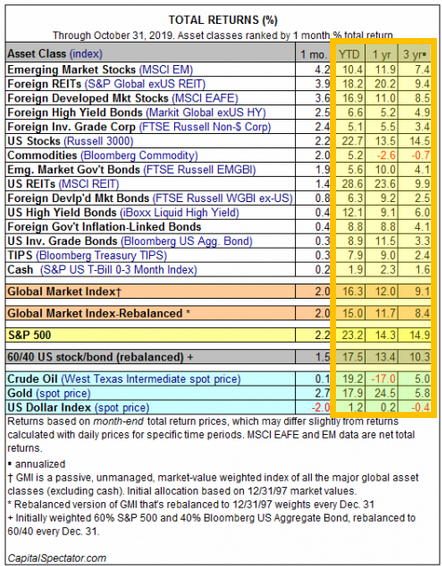 TOTAL RETURNS (%)

Through October 31, 2019. Asset classes ranked by 1 month % total return

| Asset Class (index) | 1 mo. | YTD | 1 yr | 3 yr▪ |
|---|---|---|---|---|
| Emerging Market Stocks (MSCI EM) | 4.2 | 10.4 | 11.9 | 7.4 |
| Foreign REITs (S&P Global exUS REIT) | 3.9 | 18.2 | 20.2 | 9.4 |
| Foreign Developed Mkt Stocks (MSCI EAFE) | 3.6 | 16.9 | 11.0 | 8.5 |
| Foreign High Yield Bonds (Markit Global exUS HY) | 2.5 | 6.6 | 5.2 | 4.9 |
| Foreign Inv. Grade Corp (FTSE Russell Non-$ Corp) | 2.4 | 5.1 | 5.5 | 3.4 |
| US Stocks (Russell 3000) | 2.2 | 22.7 | 13.5 | 14.5 |
| Commodities (Bloomberg Commodity) | 2.0 | 5.2 | -2.6 | -0.7 |
| Emg. Market Gov't Bonds (FTSE Russell EMGBI) | 1.9 | 5.6 | 10.0 | 4.1 |
| US REITs (MSCI REIT) | 1.4 | 28.6 | 23.6 | 9.9 |
| Foreign Devlp'd Mkt Bonds (FTSE Russell WGBI ex-US) | 0.8 | 6.3 | 9.2 | 2.5 |
| US High Yield Bonds (iBoxx Liquid High Yield) | 0.4 | 12.1 | 9.1 | 6.0 |
| Foreign Gov't Inflation-Linked Bonds | 0.4 | 8.8 | 8.8 | 4.1 |
| US Inv. Grade Bonds (Bloomberg US Agg. Bond) | 0.3 | 8.9 | 11.5 | 3.3 |
| TIPS (Bloomberg Treasury TIPS) | 0.3 | 7.9 | 9.0 | 2.4 |
| Cash (S&P US T-Bill 0-3 Month Index) | 0.2 | 1.9 | 2.3 | 1.6 |
| Global Market Index† | 2.0 | 16.3 | 12.0 | 9.1 |
| Global Market Index-Rebalanced * | 2.0 | 15.0 | 11.7 | 8.4 |
| S&P 500 | 2.2 | 23.2 | 14.3 | 14.9 |
| 60/40 US stock/bond (rebalanced) + | 1.5 | 17.5 | 13.4 | 10.3 |
| Crude Oil (West Texas Intermediate spot price) | 0.1 | 19.2 | -17.0 | 5.0 |
| Gold (spot price) | 2.7 | 17.9 | 24.5 | 5.8 |
| US Dollar Index (spot price) | -2.0 | 1.2 | 0.2 | -0.4 |

Returns based on month-end total return prices, which may differ slightly from returns calculated with daily prices for specific time periods. MSCI EAFE and EM data are net total returns.

▪ annualized
† GMI is a passive, unmanaged, market-value weighted index of all the major global asset classes (excluding cash). Initial allocation based on 12/31/97 market values.
* Rebalanced version of GMI that's rebalanced to 12/31/97 weights every Dec. 31
+ Initially weighted 60% S&P 500 and 40% Bloomberg US Aggregate Bond, rebalanced to 60/40 every Dec. 31.

CapitalSpectator.com